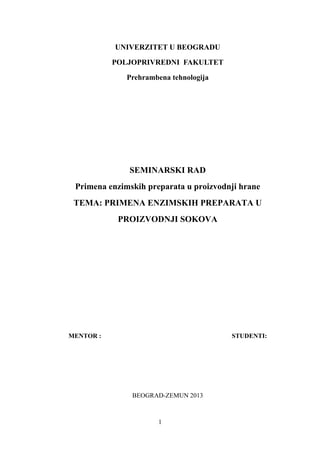 UNIVERZITET U BEOGRADU

POLJOPRIVREDNI FAKULTET

Prehrambena tehnologija

SEMINARSKI RAD

Primena enzimskih preparata u proizvodnji hrane

TEMA: PRIMENA ENZIMSKIH PREPARATA U PROIZVODNJI SOKOVA

MENTOR :

STUDENTI:

BEOGRAD-ZEMUN 2013

1